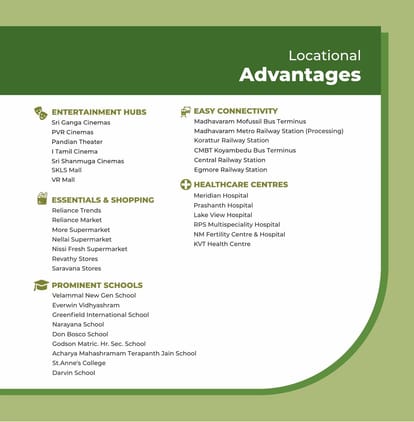 Locational
Advantages

ENTERTAINMENT HUBS
Sri Ganga Cinemas
PVR Cinemas
Pandian Theater
I Tamil Cinema
Sri Shanmuga Cinemas
SKLS Mall
VR Mall

ESSENTIALS & SHOPPING
Reliance Trends
Reliance Market
More Supermarket
Nellai Supermarket
Nissi Fresh Supermarket
Revathy Stores
Saravana Stores

PROMINENT SCHOOLS
Velammal New Gen School
Everwin Vidhyashram
Greenfield International School
Narayana School
Don Bosco School
Godson Matric. Hr. Sec. School
Acharya Mahashramam Terapanth Jain School
St.Anne's College
Darvin School

EASY CONNECTIVITY
Madhavaram Mofussil Bus Terminus
Madhavaram Metro Railway Station (Processing)
Korattur Railway Station
CMBT Koyambedu Bus Terminus
Central Railway Station
Egmore Railway Station

HEALTHCARE CENTRES
Meridian Hospital
Prashanth Hospital
Lake View Hospital
RPS Multispeciality Hospital
NM Fertility Centre & Hospital
KVT Health Centre